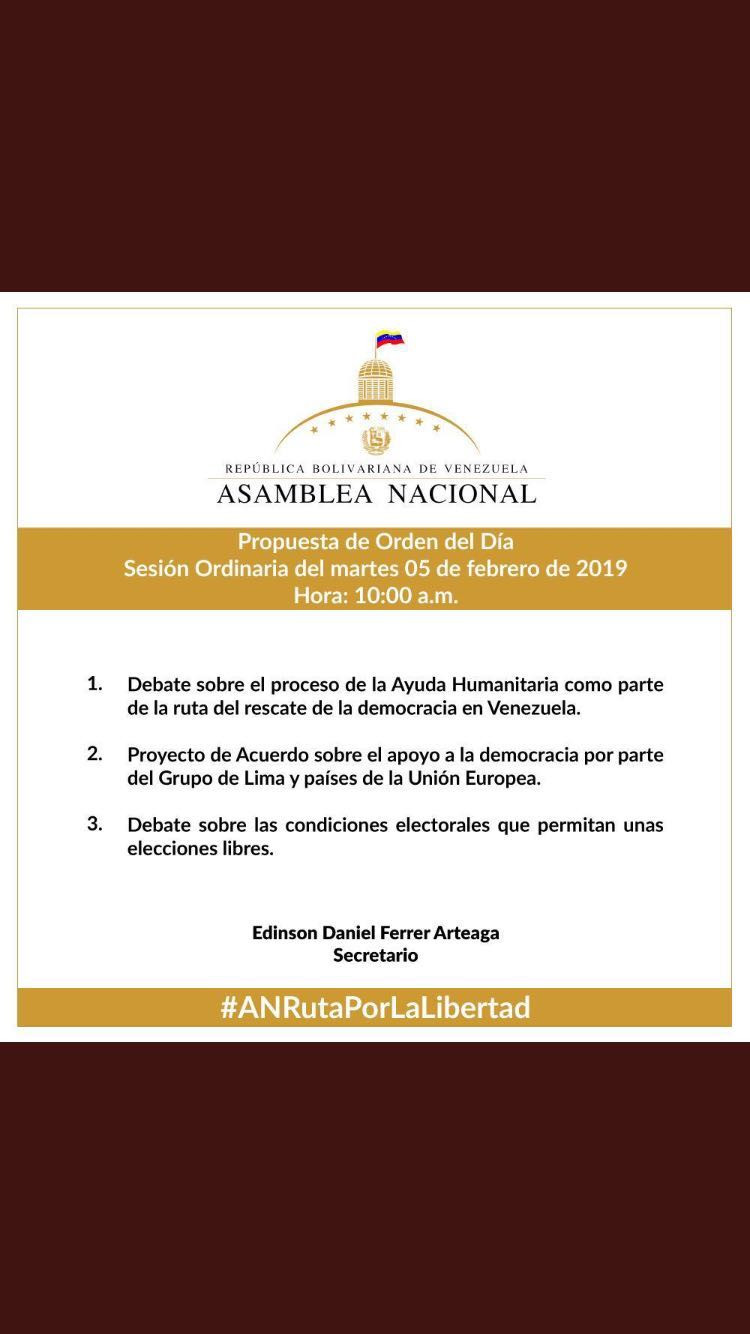 REPÚBLICA BOLIVARIANA DE VENEZUELA
ASAMBLEA NACIONAL

Propuesta de Orden del Día
Sesión Ordinaria del martes 05 de febrero de 2019
Hora: 10:00 a.m.

1. Debate sobre el proceso de la Ayuda Humanitaria como parte de la ruta del rescate de la democracia en Venezuela.

2. Proyecto de Acuerdo sobre el apoyo a la democracia por parte del Grupo de Lima y países de la Unión Europea.

3. Debate sobre las condiciones electorales que permitan unas elecciones libres.

Edinson Daniel Ferrer Arteaga
Secretario

#ANRutaPorLaLibertad